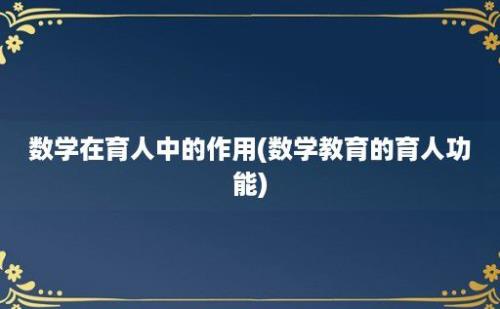 数学在育人中的作用(数学教育的育人功能)